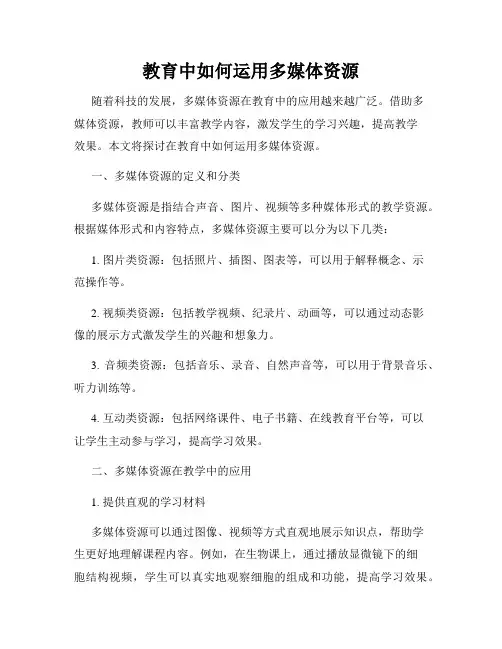 教育中如何运用多媒体资源

随着科技的发展，多媒体资源在教育中的应用越来越广泛。借助多媒体资源，教师可以丰富教学内容，激发学生的学习兴趣，提高教学效果。本文将探讨在教育中如何运用多媒体资源。

一、多媒体资源的定义和分类

多媒体资源是指结合声音、图片、视频等多种媒体形式的教学资源。根据媒体形式和内容特点，多媒体资源主要可以分为以下几类：

1. 图片类资源：包括照片、插图、图表等，可以用于解释概念、示范操作等。

2. 视频类资源：包括教学视频、纪录片、动画等，可以通过动态影像的展示方式激发学生的兴趣和想象力。

3. 音频类资源：包括音乐、录音、自然声音等，可以用于背景音乐、听力训练等。

4. 互动类资源：包括网络课件、电子书籍、在线教育平台等，可以让学生主动参与学习，提高学习效果。

二、多媒体资源在教学中的应用

1. 提供直观的学习材料

多媒体资源可以通过图像、视频等方式直观地展示知识点，帮助学生更好地理解课程内容。例如，在生物课上，通过播放显微镜下的细胞结构视频，学生可以真实地观察细胞的组成和功能，提高学习效果。